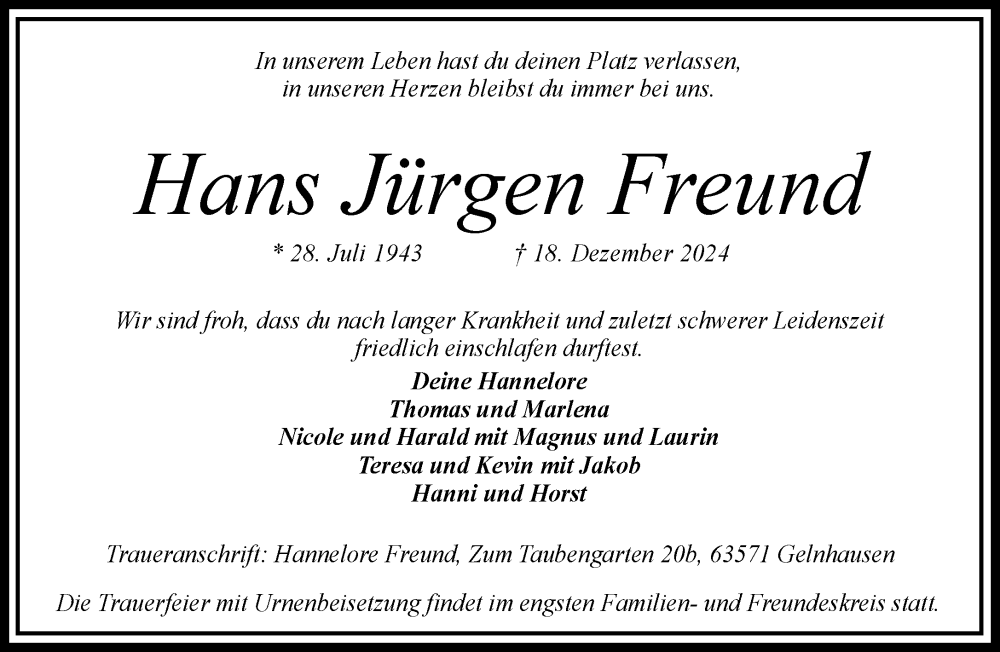 In unserem Leben hast du deinen Platz verlassen,
in unseren Herzen bleibst du immer bei uns.

Hans Jürgen Freund

* 28. Juli 1943 † 18. Dezember 2024

Wir sind froh, dass du nach langer Krankheit und zuletzt schwerer Leidenszeit friedlich einschlafen durftest.

Deine Hannelore
Thomas und Marlena
Nicole und Harald mit Magnus und Laurin
Teresa und Kevin mit Jakob
Hanni und Horst

Traueranschrift: Hannelore Freund, Zum Taubengarten 20b, 63571 Gelnhausen

Die Trauerfeier mit Urnenbeisetzung findet im engsten Familien- und Freundeskreis statt.